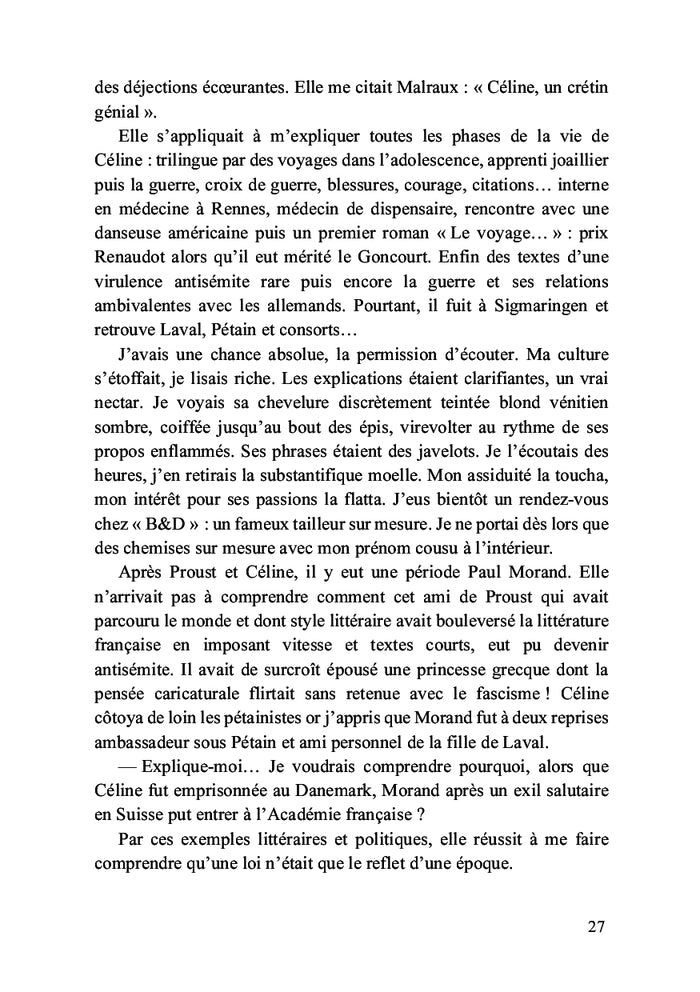 des déjections écœurantes. Elle me citait Malraux : « Céline, un crétin génial ».

Elle s'appliquait à m'expliquer toutes les phases de la vie de Céline : trilingue par des voyages dans l'adolescence, apprenti joaillier puis la guerre, croix de guerre, blessures, courage, citations… interne en médecine à Rennes, médecin de dispensaire, rencontre avec une danseuse américaine puis un premier roman « Le voyage… » : prix Renaudot alors qu'il eut mérité le Goncourt. Enfin des textes d'une virulence antisémite rare puis encore la guerre et ses relations ambivalentes avec les allemands. Pourtant, il fuit à Sigmaringen et retrouve Laval, Pétain et consorts…

J'avais une chance absolue, la permission d'écouter. Ma culture s'étoffait, je lisais riche. Les explications étaient clarifiantes, un vrai nectar. Je voyais sa chevelure discrètement teintée blond vénitien sombre, coiffée jusqu'au bout des épis, virevolter au rythme de ses propos enflammés. Ses phrases étaient des javelots. Je l'écoutais des heures, j'en retirais la substantifique moelle. Mon assiduité la toucha, mon intérêt pour ses passions la flatta. J'eus bientôt un rendez-vous chez « B&D » : un fameux tailleur sur mesure. Je ne portai dès lors que des chemises sur mesure avec mon prénom cousu à l'intérieur.

Après Proust et Céline, il y eut une période Paul Morand. Elle n'arrivait pas à comprendre comment cet ami de Proust qui avait parcouru le monde et dont style littéraire avait bouleversé la littérature française en imposant vitesse et textes courts, eut pu devenir antisémite. Il avait de surcroît épousé une princesse grecque dont la pensée caricaturale flirtait sans retenue avec le fascisme ! Céline côtoya de loin les pétainistes or j'appris que Morand fut à deux reprises ambassadeur sous Pétain et ami personnel de la fille de Laval.

— Explique-moi… Je voudrais comprendre pourquoi, alors que Céline fut emprisonnée au Danemark, Morand après un exil salutaire en Suisse put entrer à l'Académie française ?

Par ces exemples littéraires et politiques, elle réussit à me faire comprendre qu'une loi n'était que le reflet d'une époque.

27